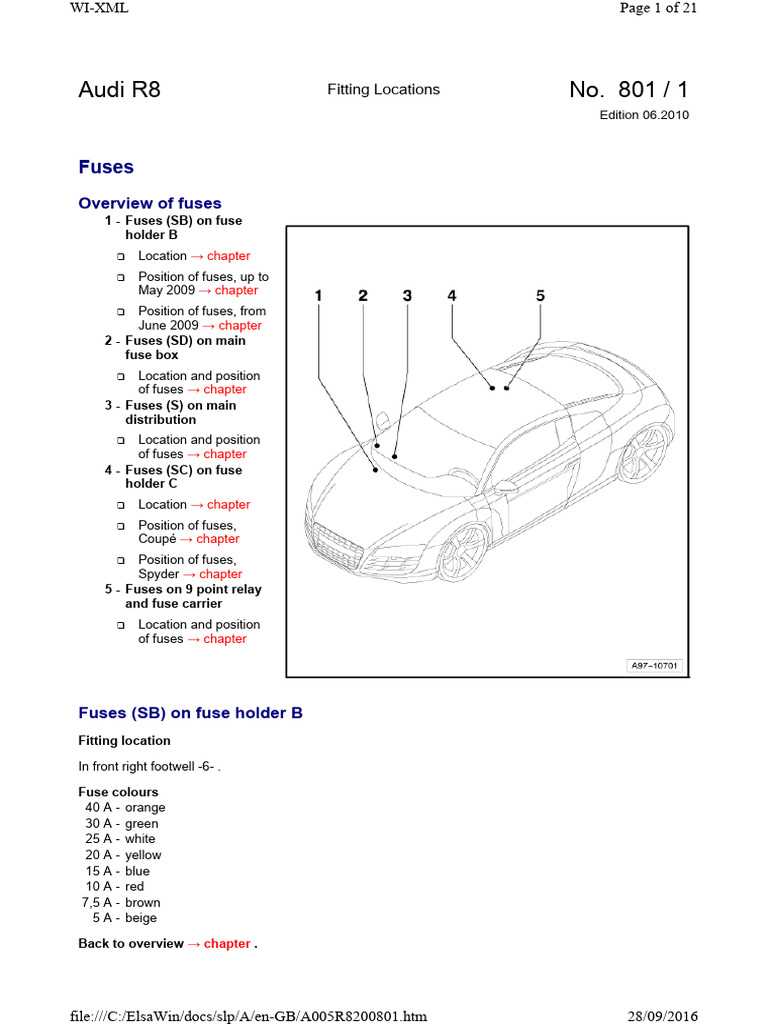 WI-XML

Page 1 of 21

Audi R8

Fitting Locations

No. 801 / 1

Edition 06.2010

Fuses

Overview of fuses

1 - Fuses (SB) on fuse holder B

❑ Location → chapter

❑ Position of fuses, up to May 2009 → chapter

❑ Position of fuses, from June 2009 → chapter

2 - Fuses (SD) on main fuse box

❑ Location and position of fuses → chapter

3 - Fuses (S) on main distribution

❑ Location and position of fuses → chapter

4 - Fuses (SC) on fuse holder C

❑ Location → chapter

❑ Position of fuses, Coupé → chapter

❑ Position of fuses, Spyder → chapter

5 - Fuses on 9 point relay and fuse carrier

❑ Location and position of fuses → chapter

1 2 3 4 5

A97-10701

Fuses (SB) on fuse holder B

Fitting location

In front right footwell -6- .

Fuse colours

40 A - orange
30 A - green
25 A - white
20 A - yellow
15 A - blue
10 A - red
7,5 A - brown
5 A - beige

Back to overview → chapter .

file:///C:/ElsaWin/docs/slp/A/en-GB/A005R8200801.htm

28/09/2016